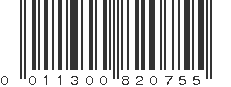 0 011300 820755